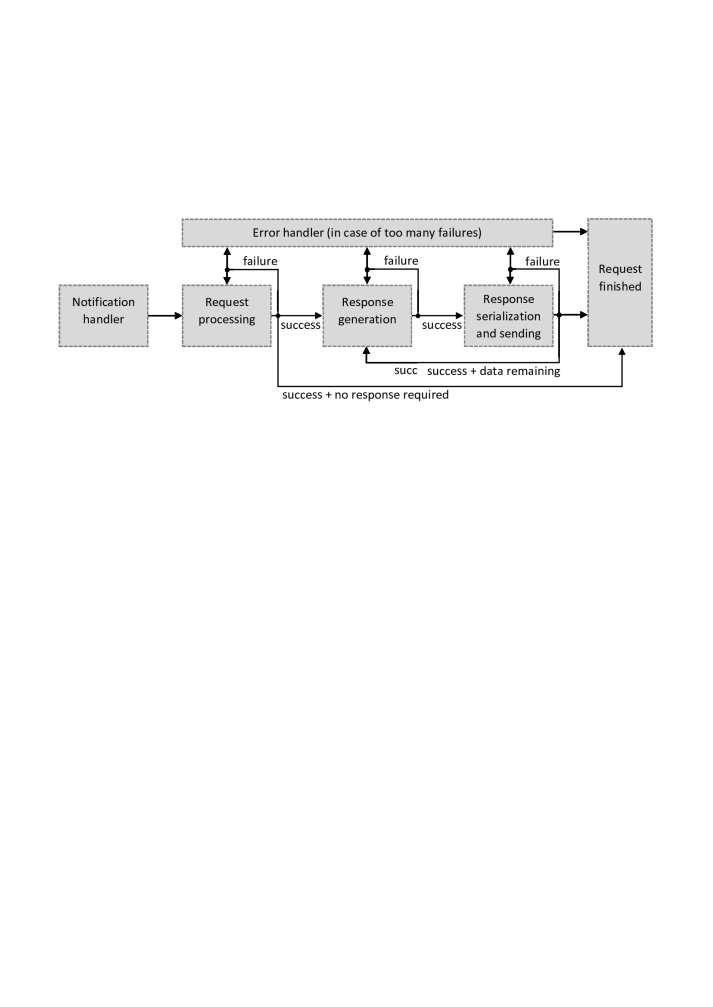 Error handler (in case of too many failures)

failure

failure

failure

Notification handler

Request processing

success

Response generation

success

Response serialization and sending

Request finished

succ

success + data remaining

success + no response required